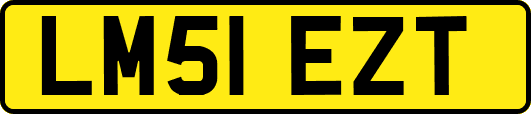 LM51 EZT